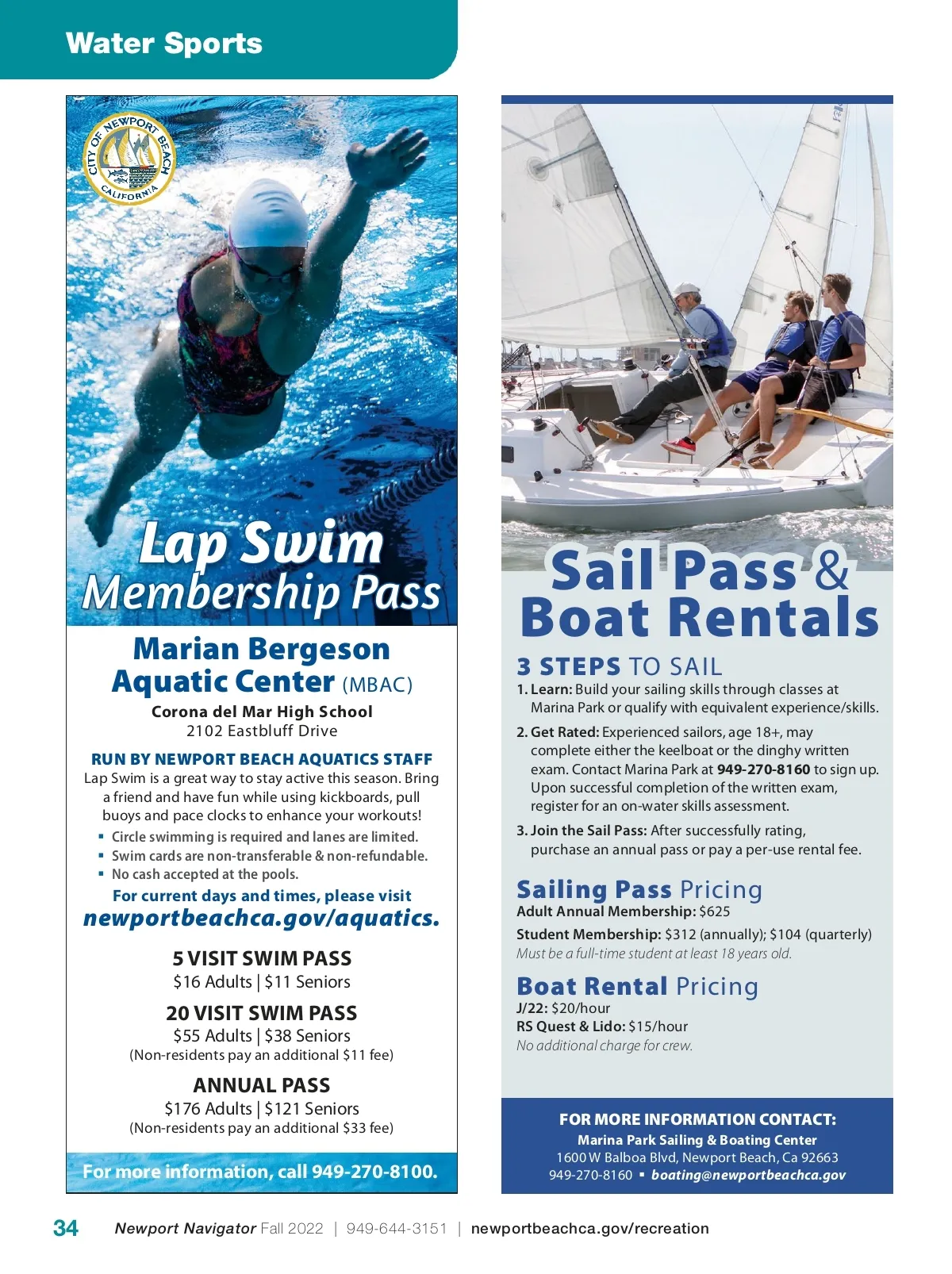 Water Sports

CITY OF NEWPORT BEACH CALIFORNIA

Lap Swim Membership Pass

Marian Bergeson Aquatic Center (MBAC)
Corona del Mar High School
2102 Eastbluff Drive

RUN BY NEWPORT BEACH AQUATICS STAFF
Lap Swim is a great way to stay active this season. Bring a friend and have fun while using kickboards, pull buoys and pace clocks to enhance your workouts!

▪ Circle swimming is required and lanes are limited.
▪ Swim cards are non-transferable & non-refundable.
▪ No cash accepted at the pools.

For current days and times, please visit
newportbeachca.gov/aquatics.

5 VISIT SWIM PASS
$16 Adults | $11 Seniors

20 VISIT SWIM PASS
$55 Adults | $38 Seniors
(Non-residents pay an additional $11 fee)

ANNUAL PASS
$176 Adults | $121 Seniors
(Non-residents pay an additional $33 fee)

For more information, call 949-270-8100.

Sail Pass & Boat Rentals

3 STEPS TO SAIL
1. Learn: Build your sailing skills through classes at Marina Park or qualify with equivalent experience/skills.
2. Get Rated: Experienced sailors, age 18+, may complete either the keelboat or the dinghy written exam. Contact Marina Park at 949-270-8160 to sign up. Upon successful completion of the written exam, register for an on-water skills assessment.
3. Join the Sail Pass: After successfully rating, purchase an annual pass or pay a per-use rental fee.

Sailing Pass Pricing
Adult Annual Membership: $625
Student Membership: $312 (annually); $104 (quarterly)
Must be a full-time student at least 18 years old.

Boat Rental Pricing
J/22: $20/hour
RS Quest & Lido: $15/hour
No additional charge for crew.

FOR MORE INFORMATION CONTACT:
Marina Park Sailing & Boating Center
1600 W Balboa Blvd, Newport Beach, Ca 92663
949-270-8160 ▪ boating@newportbeachca.gov

34 Newport Navigator Fall 2022 | 949-644-3151 | newportbeachca.gov/recreation